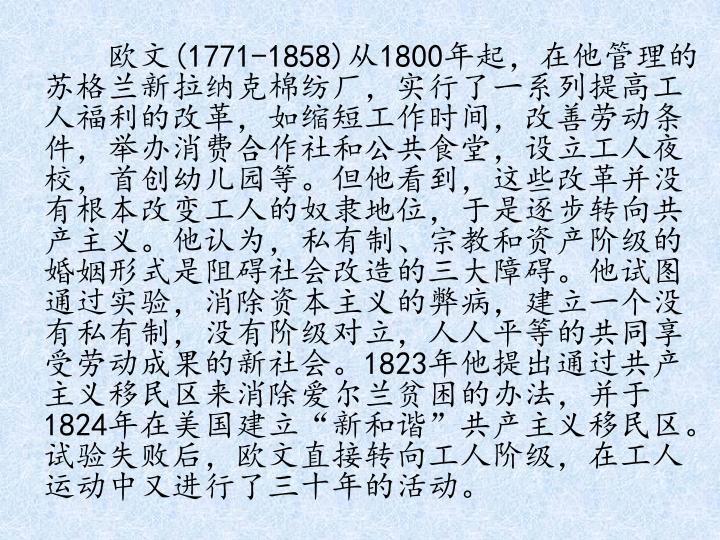 欧文(1771-1858)从1800年起，在他管理的苏格兰新拉纳克棉纺厂，实行了一系列提高工人福利的改革，如缩短工作时间，改善劳动条件，举办消费合作社和公共食堂，设立工人夜校，首创幼儿园等。但他看到，这些改革并没有根本改变工人的奴隶地位，于是逐步转向共产主义。他认为，私有制、宗教和资产阶级的婚姻形式是阻碍社会改造的三大障碍。他试图通过实验，消除资本主义的弊病，建立一个没有私有制，没有阶级对立，人人平等的共同享受劳动成果的新社会。1823年他提出通过共产主义移民区来消除爱尔兰贫困的办法，并于1824年在美国建立“新和谐”共产主义移民区。试验失败后，欧文直接转向工人阶级，在工人运动中又进行了三十年的活动。